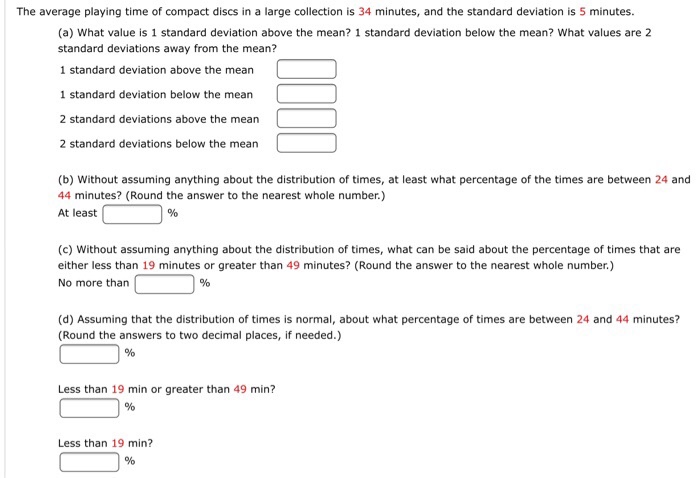 The average playing time of compact discs in a large collection is 34 minutes, and the standard deviation is 5 minutes.

(a) What value is 1 standard deviation above the mean? 1 standard deviation below the mean? What values are 2 standard deviations away from the mean?

1 standard deviation above the mean

1 standard deviation below the mean

2 standard deviations above the mean

2 standard deviations below the mean

(b) Without assuming anything about the distribution of times, at least what percentage of the times are between 24 and 44 minutes? (Round the answer to the nearest whole number.)
At least %

(c) Without assuming anything about the distribution of times, what can be said about the percentage of times that are either less than 19 minutes or greater than 49 minutes? (Round the answer to the nearest whole number.)
No more than %

(d) Assuming that the distribution of times is normal, about what percentage of times are between 24 and 44 minutes? (Round the answers to two decimal places, if needed.)
%

Less than 19 min or greater than 49 min?
%

Less than 19 min?
%